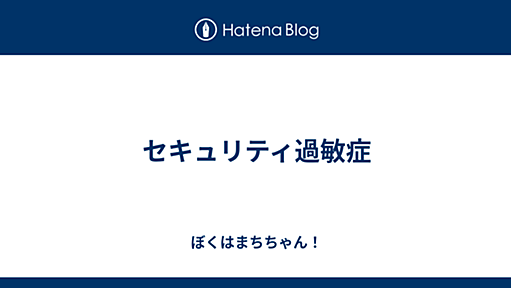 Hatena Blog

セキュリティ過敏症

ぼくはまちちゃん！